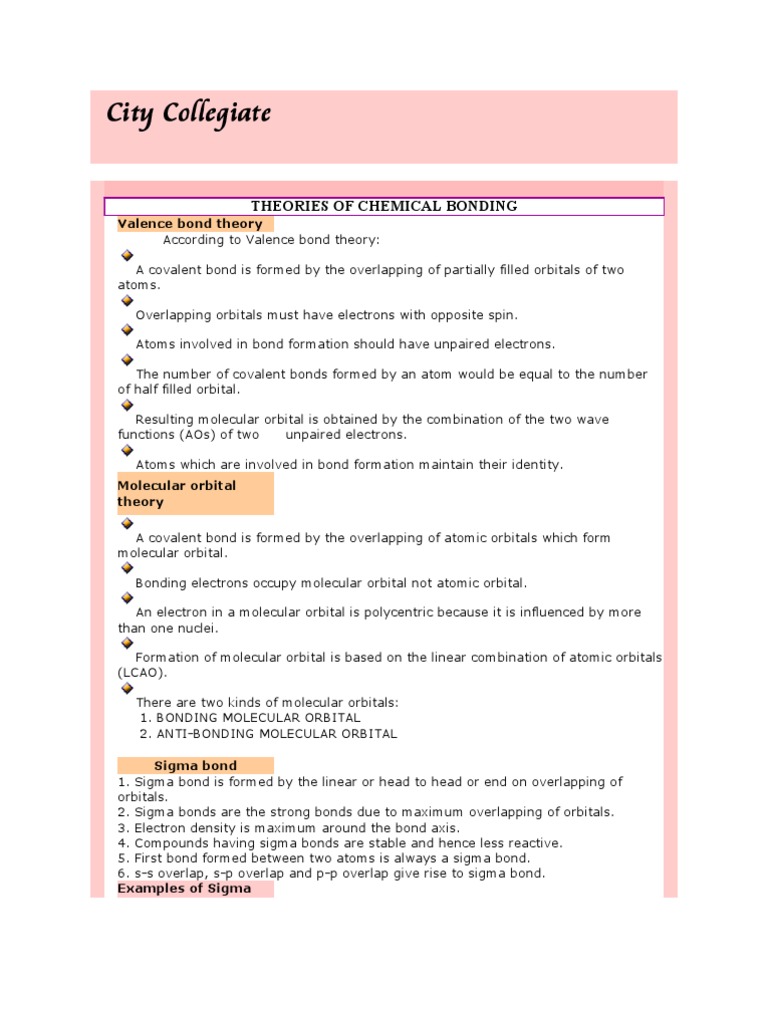 City Collegiate

THEORIES OF CHEMICAL BONDING

Valence bond theory

According to Valence bond theory:

A covalent bond is formed by the overlapping of partially filled orbitals of two atoms.

Overlapping orbitals must have electrons with opposite spin.

Atoms involved in bond formation should have unpaired electrons.

The number of covalent bonds formed by an atom would be equal to the number of half filled orbital.

Resulting molecular orbital is obtained by the combination of the two wave functions (AOs) of two unpaired electrons.

Atoms which are involved in bond formation maintain their identity.

Molecular orbital theory

A covalent bond is formed by the overlapping of atomic orbitals which form molecular orbital.

Bonding electrons occupy molecular orbital not atomic orbital.

An electron in a molecular orbital is polycentric because it is influenced by more than one nuclei.

Formation of molecular orbital is based on the linear combination of atomic orbitals (LCAO).

There are two kinds of molecular orbitals:
1. BONDING MOLECULAR ORBITAL
2. ANTI-BONDING MOLECULAR ORBITAL

Sigma bond

1. Sigma bond is formed by the linear or head to head or end on overlapping of orbitals.
2. Sigma bonds are the strong bonds due to maximum overlapping of orbitals.
3. Electron density is maximum around the bond axis.
4. Compounds having sigma bonds are stable and hence less reactive.
5. First bond formed between two atoms is always a sigma bond.
6. s-s overlap, s-p overlap and p-p overlap give rise to sigma bond.

Examples of Sigma